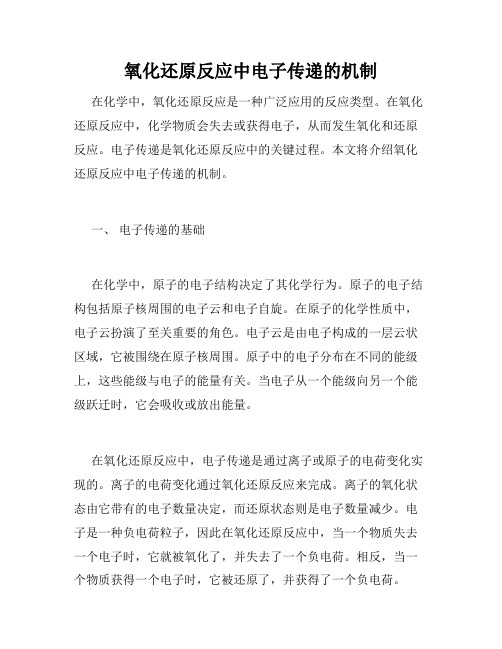 氧化还原反应中电子传递的机制

在化学中，氧化还原反应是一种广泛应用的反应类型。在氧化还原反应中，化学物质会失去或获得电子，从而发生氧化和还原反应。电子传递是氧化还原反应中的关键过程。本文将介绍氧化还原反应中电子传递的机制。

一、 电子传递的基础

在化学中，原子的电子结构决定了其化学行为。原子的电子结构包括原子核周围的电子云和电子自旋。在原子的化学性质中，电子云扮演了至关重要的角色。电子云是由电子构成的一层云状区域，它被围绕在原子核周围。原子中的电子分布在不同的能级上，这些能级与电子的能量有关。当电子从一个能级向另一个能级跃迁时，它会吸收或放出能量。

在氧化还原反应中，电子传递是通过离子或原子的电荷变化实现的。离子的电荷变化通过氧化还原反应来完成。离子的氧化状态由它带有的电子数量决定，而还原状态则是电子数量减少。电子是一种负电荷粒子，因此在氧化还原反应中，当一个物质失去一个电子时，它就被氧化了，并失去了一个负电荷。相反，当一个物质获得一个电子时，它被还原了，并获得了一个负电荷。